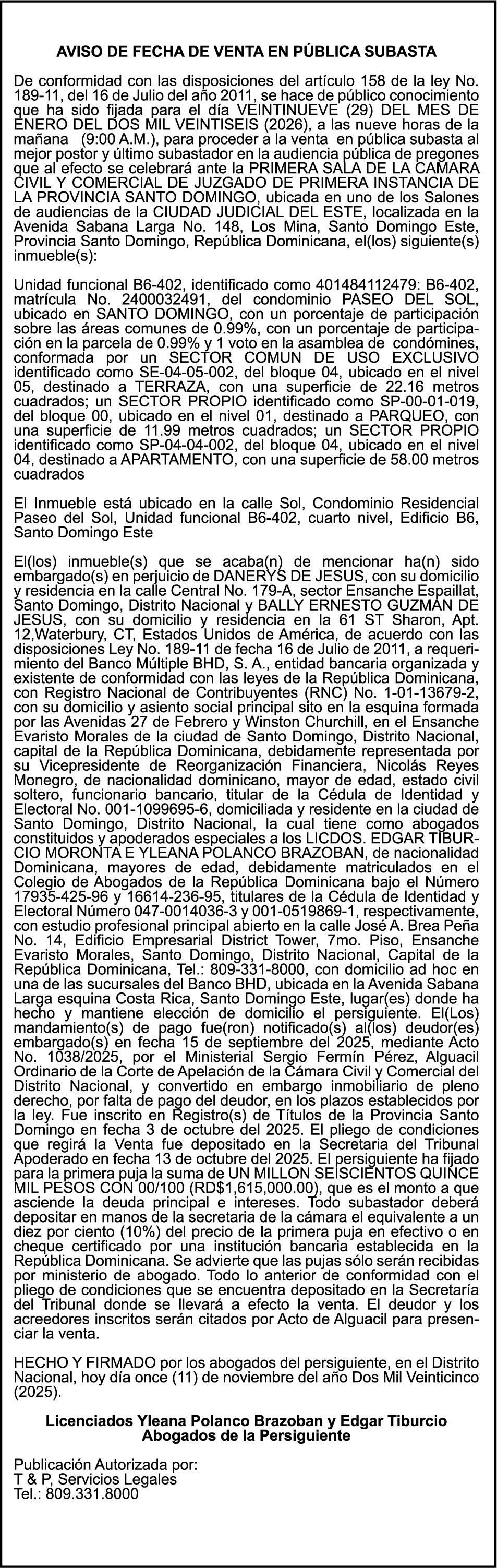 AVISO DE FECHA DE VENTA EN PÚBLICA SUBASTA

De conformidad con las disposiciones del artículo 158 de la ley No. 189-11, del 16 de Julio del año 2011, se hace de público conocimiento que ha sido fijada para el día VEINTINUEVE (29) DEL MES DE ENERO DEL DOS MIL VEINTISEIS (2026), a las nueve horas de la mañana (9:00 A.M.), para proceder a la venta en pública subasta al mejor postor y último subastador en la audiencia pública de pregones que al efecto se celebrará ante la PRIMERA SALA DE LA CAMARA CIVIL Y COMERCIAL DE JUZGADO DE PRIMERA INSTANCIA DE LA PROVINCIA SANTO DOMINGO, ubicada en uno de los Salones de audiencias de la CIUDAD JUDICIAL DEL ESTE, localizada en la Avenida Sabana Larga No. 148, Los Mina, Santo Domingo Este, Provincia Santo Domingo, República Dominicana, el(los) siguiente(s) inmueble(s):

Unidad funcional B6-402, identificado como 401484112479: B6-402, matrícula No. 2400032491, del condominio PASEO DEL SOL, ubicado en SANTO DOMINGO, con un porcentaje de participación sobre las áreas comunes de 0.99%, con un porcentaje de participación en la parcela de 0.99% y 1 voto en la asamblea de condómines, conformada por un SECTOR COMUN DE USO EXCLUSIVO identificado como SE-04-05-002, del bloque 04, ubicado en el nivel 05, destinado a TERRAZA, con una superficie de 22.16 metros cuadrados; un SECTOR PROPIO identificado como SP-00-01-019, del bloque 00, ubicado en el nivel 01, destinado a PARQUEO, con una superficie de 11.99 metros cuadrados; un SECTOR PROPIO identificado como SP-04-04-002, del bloque 04, ubicado en el nivel 04, destinado a APARTAMENTO, con una superficie de 58.00 metros cuadrados

El Inmueble está ubicado en la calle Sol, Condominio Residencial Paseo del Sol, Unidad funcional B6-402, cuarto nivel, Edificio B6, Santo Domingo Este

El(los) inmueble(s) que se acaba(n) de mencionar ha(n) sido embargado(s) en perjuicio de DANERYS DE JESUS, con su domicilio y residencia en la calle Central No. 179-A, sector Ensanche Espaillat, Santo Domingo, Distrito Nacional y BALLY ERNESTO GUZMAN DE JESUS, con su domicilio y residencia en la 61 ST Sharon, Apt. 12,Waterbury, CT, Estados Unidos de América, de acuerdo con las disposiciones Ley No. 189-11 de fecha 16 de Julio de 2011, a requerimiento del Banco Múltiple BHD, S. A., entidad bancaria organizada y existente de conformidad con las leyes de la República Dominicana, con Registro Nacional de Contribuyentes (RNC) No. 1-01-13679-2, con su domicilio y asiento social principal sito en la esquina formada por las Avenidas 27 de Febrero y Winston Churchill, en el Ensanche Evaristo Morales de la ciudad de Santo Domingo, Distrito Nacional, capital de la República Dominicana, debidamente representada por su Vicepresidente de Reorganización Financiera, Nicolás Reyes Monegro, de nacionalidad dominicano, mayor de edad, estado civil soltero, funcionario bancario, titular de la Cédula de Identidad y Electoral No. 001-1099695-6, domiciliada y residente en la ciudad de Santo Domingo, Distrito Nacional, la cual tiene como abogados constituidos y apoderados especiales a los LICDOS. EDGAR TIBURCIO MORONTA E YLEANA POLANCO BRAZOBAN, de nacionalidad Dominicana, mayores de edad, debidamente matriculados en el Colegio de Abogados de la República Dominicana bajo el Número 17935-425-96 y 16614-236-95, titulares de la Cédula de Identidad y Electoral Número 047-0014036-3 y 001-0519869-1, respectivamente, con estudio profesional principal abierto en la calle José A. Brea Peña No. 14, Edificio Empresarial District Tower, 7mo. Piso, Ensanche Evaristo Morales, Santo Domingo, Distrito Nacional, Capital de la República Dominicana, Tel.: 809-331-8000, con domicilio ad hoc en una de las sucursales del Banco BHD, ubicada en la Avenida Sabana Larga esquina Costa Rica, Santo Domingo Este, lugar(es) donde ha hecho y mantiene elección de domicilio el persiguiente. El(Los) mandamiento(s) de pago fue(ron) notificado(s) al(los) deudor(es) embargado(s) en fecha 15 de septiembre del 2025, mediante Acto No. 1038/2025, por el Ministerial Sergio Fermín Pérez, Alguacil Ordinario de la Corte de Apelación de la Cámara Civil y Comercial del Distrito Nacional, y convertido en embargo inmobiliario de pleno derecho, por falta de pago del deudor, en los plazos establecidos por la ley. Fue inscrito en Registro(s) de Títulos de la Provincia Santo Domingo en fecha 3 de octubre del 2025. El pliego de condiciones que regirá la Venta fue depositado en la Secretaria del Tribunal Apoderado en fecha 13 de octubre del 2025. El persiguiente ha fijado para la primera puja la suma de UN MILLON SEISCIENTOS QUINCE MIL PESOS CON 00/100 (RD$1,615,000.00), que es el monto a que asciende la deuda principal e intereses. Todo subastador deberá depositar en manos de la secretaria de la cámara el equivalente a un diez por ciento (10%) del precio de la primera puja en efectivo o en cheque certificado por una institución bancaria establecida en la República Dominicana. Se advierte que las pujas sólo serán recibidas por ministerio de abogado. Todo lo anterior de conformidad con el pliego de condiciones que se encuentra depositado en la Secretaría del Tribunal donde se llevará a efecto la venta. El deudor y los acreedores inscritos serán citados por Acto de Alguacil para presenciar la venta.

HECHO Y FIRMADO por los abogados del persiguiente, en el Distrito Nacional, hoy día once (11) de noviembre del año Dos Mil Veinticinco (2025).

Licenciados Yleana Polanco Brazoban y Edgar Tiburcio
Abogados de la Persiguiente

Publicación Autorizada por:
T & P, Servicios Legales
Tel.: 809.331.8000